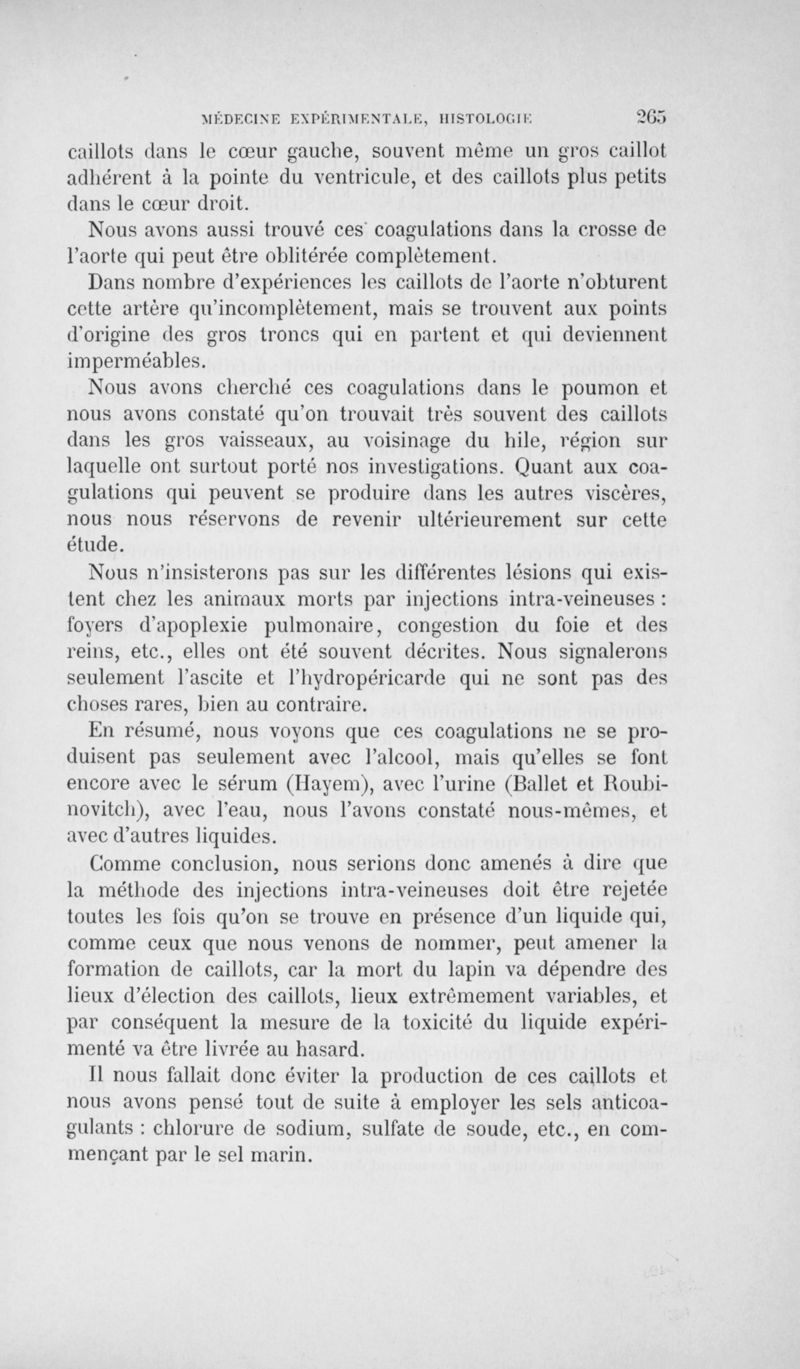 MÉDECINE EXPÉRIMENTALE, HISTOLOGIE 265

caillots dans le cœur gauche, souvent même un gros caillot adhérent à la pointe du ventricule, et des caillots plus petits dans le cœur droit.

Nous avons aussi trouvé ces coagulations dans la crosse de l'aorte qui peut être oblitérée complètement.

Dans nombre d'expériences les caillots de l'aorte n'obturent cette artère qu'incomplètement, mais se trouvent aux points d'origine des gros troncs qui en partent et qui deviennent imperméables.

Nous avons cherché ces coagulations dans le poumon et nous avons constaté qu'on trouvait très souvent des caillots dans les gros vaisseaux, au voisinage du hile, région sur laquelle ont surtout porté nos investigations. Quant aux coagulations qui peuvent se produire dans les autres viscères, nous nous réservons de revenir ultérieurement sur cette étude.

Nous n'insisterons pas sur les différentes lésions qui existent chez les animaux morts par injections intra-veineuses : foyers d'apoplexie pulmonaire, congestion du foie et des reins, etc., elles ont été souvent décrites. Nous signalerons seulement l'ascite et l'hydropéricarde qui ne sont pas des choses rares, bien au contraire.

En résumé, nous voyons que ces coagulations ne se produisent pas seulement avec l'alcool, mais qu'elles se font encore avec le sérum (Hayem), avec l'urine (Ballet et Roubinovitch), avec l'eau, nous l'avons constaté nous-mêmes, et avec d'autres liquides.

Comme conclusion, nous serions donc amenés à dire que la méthode des injections intra-veineuses doit être rejetée toutes les fois qu'on se trouve en présence d'un liquide qui, comme ceux que nous venons de nommer, peut amener la formation de caillots, car la mort du lapin va dépendre des lieux d'élection des caillots, lieux extrêmement variables, et par conséquent la mesure de la toxicité du liquide expérimenté va être livrée au hasard.

Il nous fallait donc éviter la production de ces caillots et nous avons pensé tout de suite à employer les sels anticoagulants : chlorure de sodium, sulfate de soude, etc., en commençant par le sel marin.